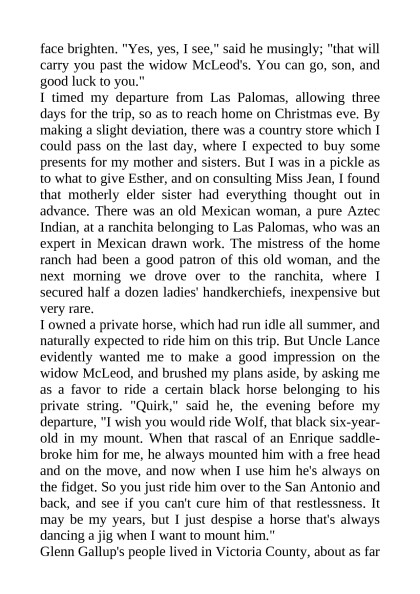 face brighten. "Yes, yes, I see," said he musingly; "that will carry you past the widow McLeod's. You can go, son, and good luck to you."

I timed my departure from Las Palomas, allowing three days for the trip, so as to reach home on Christmas eve. By making a slight deviation, there was a country store which I could pass on the last day, where I expected to buy some presents for my mother and sisters. But I was in a pickle as to what to give Esther, and on consulting Miss Jean, I found that motherly elder sister had everything thought out in advance. There was an old Mexican woman, a pure Aztec Indian, at a ranchita belonging to Las Palomas, who was an expert in Mexican drawn work. The mistress of the home ranch had been a good patron of this old woman, and the next morning we drove over to the ranchita, where I secured half a dozen ladies' handkerchiefs, inexpensive but very rare.

I owned a private horse, which had run idle all summer, and naturally expected to ride him on this trip. But Uncle Lance evidently wanted me to make a good impression on the widow McLeod, and brushed my plans aside, by asking me as a favor to ride a certain black horse belonging to his private string. "Quirk," said he, the evening before my departure, "I wish you would ride Wolf, that black six-year-old in my mount. When that rascal of an Enrique saddle-broke him for me, he always mounted him with a free head and on the move, and now when I use him he's always on the fidget. So you just ride him over to the San Antonio and back, and see if you can't cure him of that restlessness. It may be my years, but I just despise a horse that's always dancing a jig when I want to mount him."

Glenn Gallup's people lived in Victoria County, about as far